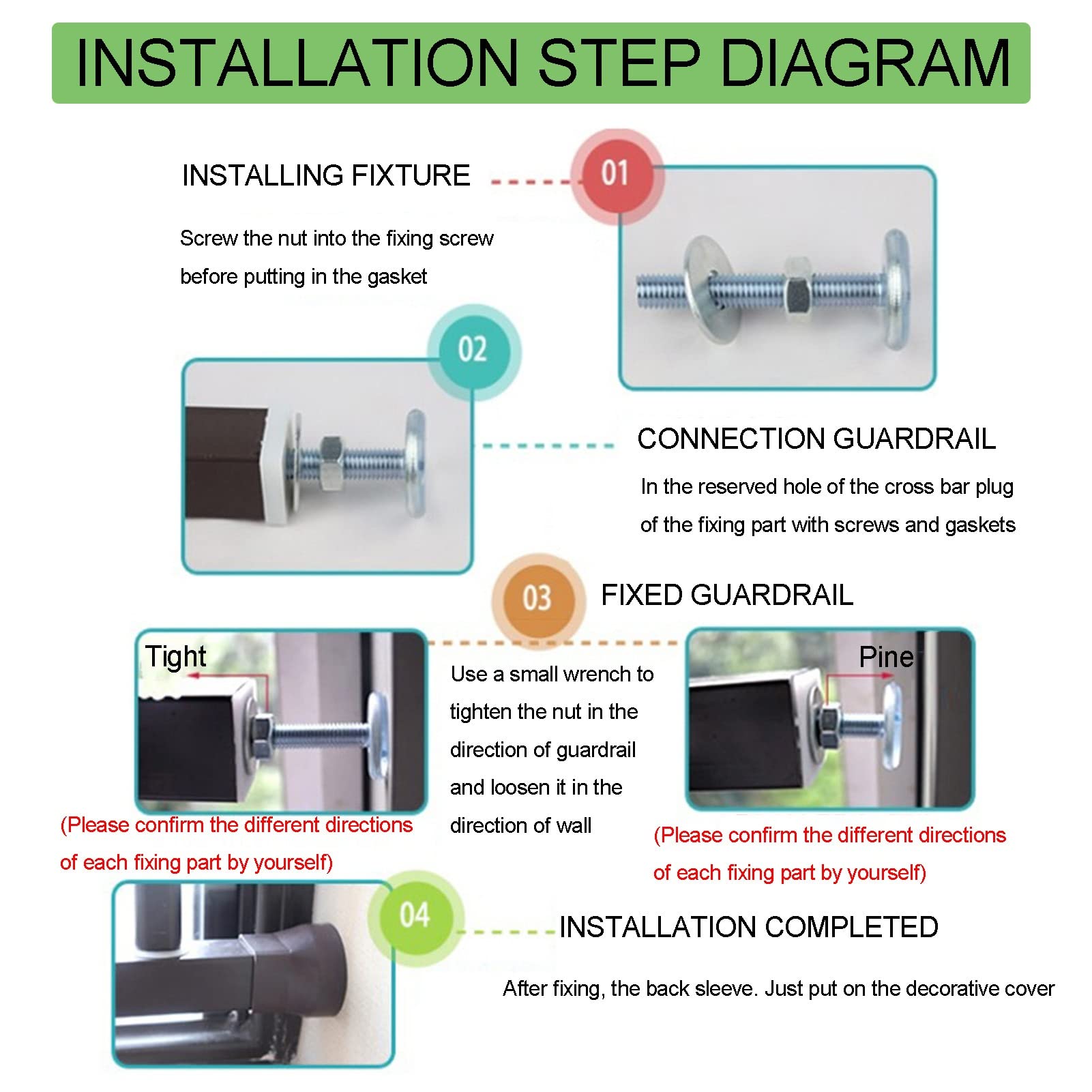 INSTALLATION STEP DIAGRAM

INSTALLING FIXTURE

01

Screw the nut into the fixing screw before putting in the gasket

02

CONNECTION GUARDRAIL

In the reserved hole of the cross bar plug of the fixing part with screws and gaskets

03

FIXED GUARDRAIL

Tight

Use a small wrench to tighten the nut in the direction of guardrail and loosen it in the direction of wall

Pine

(Please confirm the different directions of each fixing part by yourself)

(Please confirm the different directions of each fixing part by yourself)

04

INSTALLATION COMPLETED

After fixing, the back sleeve. Just put on the decorative cover